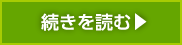 続きを読む▶